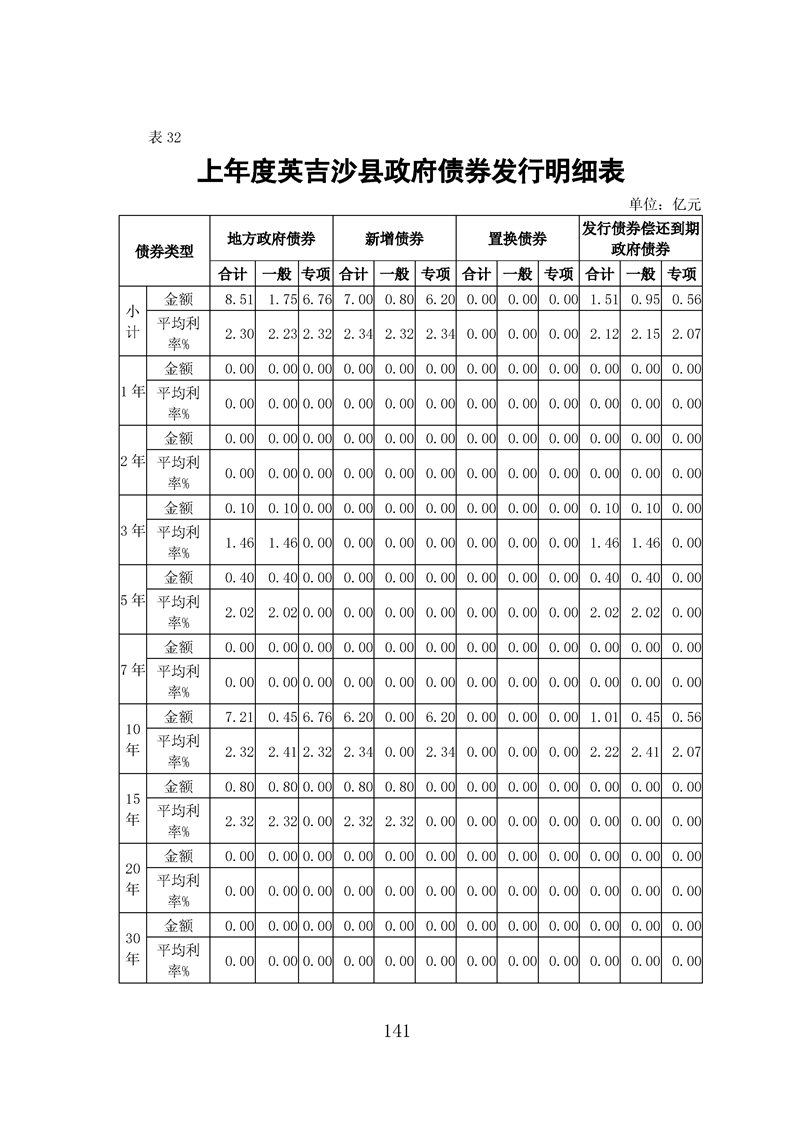 表 32

上年度英吉沙县政府债券发行明细表

单位：亿元

| 债券类型 | | 地方政府债券 | | | 新增债券 | | | 置换债券 | | | 发行债券偿还到期政府债券 | | |
|---|---|---|---|---|---|---|---|---|---|---|---|---|---|
| | | 合计 | 一般 | 专项 | 合计 | 一般 | 专项 | 合计 | 一般 | 专项 | 合计 | 一般 | 专项 |
| 小计 | 金额 | 8.51 | 1.75 | 6.76 | 7.00 | 0.80 | 6.20 | 0.00 | 0.00 | 0.00 | 1.51 | 0.95 | 0.56 |
| | 平均利率% | 2.30 | 2.23 | 2.32 | 2.34 | 2.32 | 2.34 | 0.00 | 0.00 | 0.00 | 2.12 | 2.15 | 2.07 |
| 1年 | 金额 | 0.00 | 0.00 | 0.00 | 0.00 | 0.00 | 0.00 | 0.00 | 0.00 | 0.00 | 0.00 | 0.00 | 0.00 |
| | 平均利率% | 0.00 | 0.00 | 0.00 | 0.00 | 0.00 | 0.00 | 0.00 | 0.00 | 0.00 | 0.00 | 0.00 | 0.00 |
| 2年 | 金额 | 0.00 | 0.00 | 0.00 | 0.00 | 0.00 | 0.00 | 0.00 | 0.00 | 0.00 | 0.00 | 0.00 | 0.00 |
| | 平均利率% | 0.00 | 0.00 | 0.00 | 0.00 | 0.00 | 0.00 | 0.00 | 0.00 | 0.00 | 0.00 | 0.00 | 0.00 |
| 3年 | 金额 | 0.10 | 0.10 | 0.00 | 0.00 | 0.00 | 0.00 | 0.00 | 0.00 | 0.00 | 0.10 | 0.10 | 0.00 |
| | 平均利率% | 1.46 | 1.46 | 0.00 | 0.00 | 0.00 | 0.00 | 0.00 | 0.00 | 0.00 | 1.46 | 1.46 | 0.00 |
| 5年 | 金额 | 0.40 | 0.40 | 0.00 | 0.00 | 0.00 | 0.00 | 0.00 | 0.00 | 0.00 | 0.40 | 0.40 | 0.00 |
| | 平均利率% | 2.02 | 2.02 | 0.00 | 0.00 | 0.00 | 0.00 | 0.00 | 0.00 | 0.00 | 2.02 | 2.02 | 0.00 |
| 7年 | 金额 | 0.00 | 0.00 | 0.00 | 0.00 | 0.00 | 0.00 | 0.00 | 0.00 | 0.00 | 0.00 | 0.00 | 0.00 |
| | 平均利率% | 0.00 | 0.00 | 0.00 | 0.00 | 0.00 | 0.00 | 0.00 | 0.00 | 0.00 | 0.00 | 0.00 | 0.00 |
| 10年 | 金额 | 7.21 | 0.45 | 6.76 | 6.20 | 0.00 | 6.20 | 0.00 | 0.00 | 0.00 | 1.01 | 0.45 | 0.56 |
| | 平均利率% | 2.32 | 2.41 | 2.32 | 2.34 | 0.00 | 2.34 | 0.00 | 0.00 | 0.00 | 2.22 | 2.41 | 2.07 |
| 15年 | 金额 | 0.80 | 0.80 | 0.00 | 0.80 | 0.80 | 0.00 | 0.00 | 0.00 | 0.00 | 0.00 | 0.00 | 0.00 |
| | 平均利率% | 2.32 | 2.32 | 0.00 | 2.32 | 2.32 | 0.00 | 0.00 | 0.00 | 0.00 | 0.00 | 0.00 | 0.00 |
| 20年 | 金额 | 0.00 | 0.00 | 0.00 | 0.00 | 0.00 | 0.00 | 0.00 | 0.00 | 0.00 | 0.00 | 0.00 | 0.00 |
| | 平均利率% | 0.00 | 0.00 | 0.00 | 0.00 | 0.00 | 0.00 | 0.00 | 0.00 | 0.00 | 0.00 | 0.00 | 0.00 |
| 30年 | 金额 | 0.00 | 0.00 | 0.00 | 0.00 | 0.00 | 0.00 | 0.00 | 0.00 | 0.00 | 0.00 | 0.00 | 0.00 |
| | 平均利率% | 0.00 | 0.00 | 0.00 | 0.00 | 0.00 | 0.00 | 0.00 | 0.00 | 0.00 | 0.00 | 0.00 | 0.00 |

141